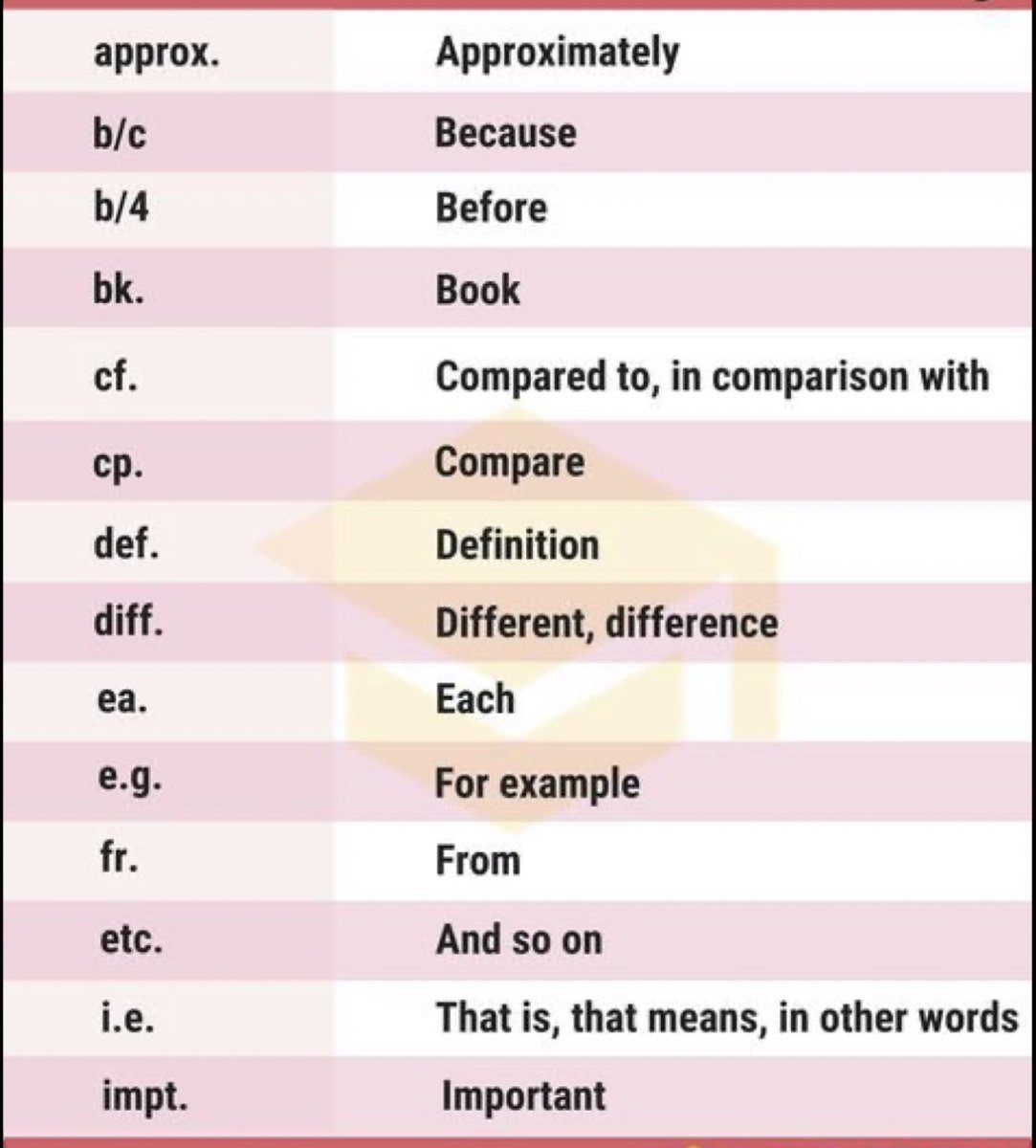 | approx. | Approximately |
|---|---|
| b/c | Because |
| b/4 | Before |
| bk. | Book |
| cf. | Compared to, in comparison with |
| cp. | Compare |
| def. | Definition |
| diff. | Different, difference |
| ea. | Each |
| e.g. | For example |
| fr. | From |
| etc. | And so on |
| i.e. | That is, that means, in other words |
| impt. | Important |